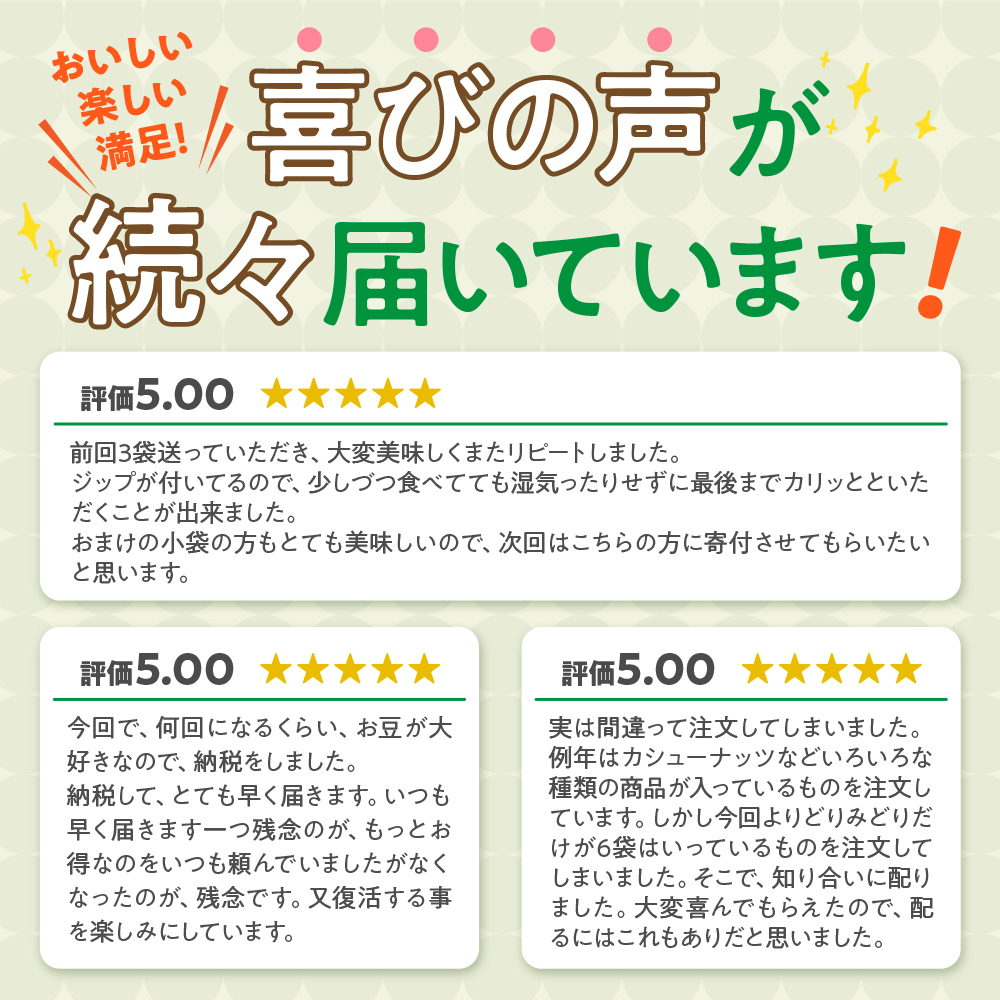 おいしい
楽しい
満足!

喜びの声が
続々届いています!

評価5.00 ★★★★★

前回3袋送っていただき、大変美味しくまたリピートしました。
ジップが付いてるので、少しづつ食べてても湿気ったりせずに最後までカリッとといただくことが出来ました。
おまけの小袋の方もとても美味しいので、次回はこちらの方に寄付させてもらいたいと思います。

評価5.00 ★★★★★

今回で、何回になるくらい、お豆が大好きなので、納税をしました。
納税して、とても早く届きます。いつも早く届きます一つ残念のが、もっとお得なのをいつも頼んでいましたがなくなったのが、残念です。又復活する事を楽しみにしています。

評価5.00 ★★★★★

実は間違って注文してしまいました。例年はカシューナッツなどいろいろな種類の商品が入っているものを注文しています。しかし今回よりどりみどりだけが6袋はいっているものを注文してしまいました。そこで、知り合いに配りました。大変喜んでもらえたので、配るにはこれもありだと思いました。